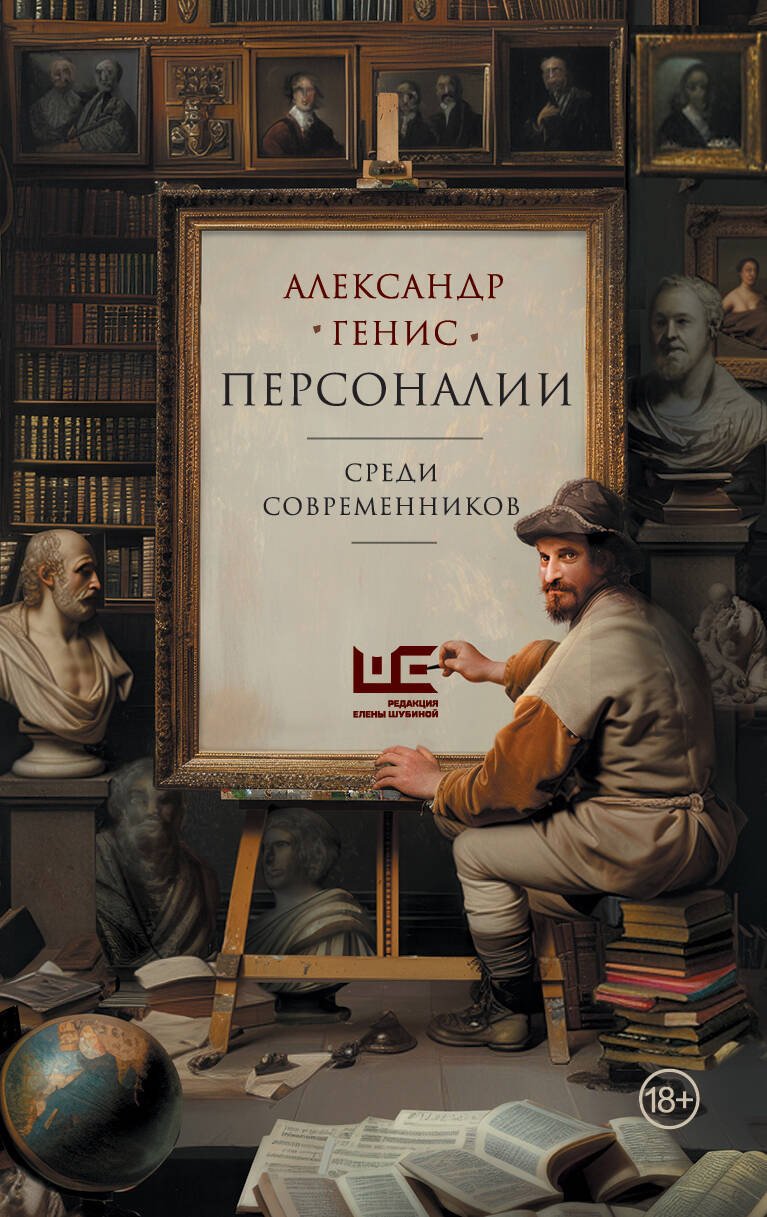 АЛЕКСАНДР
ГЕНИС
ПЕРСОНАЛИИ

СРЕДИ
СОВРЕМЕННИКОВ

РЕДАКЦИЯ
ЕЛЕНЫ ШУБИНОЙ

18+